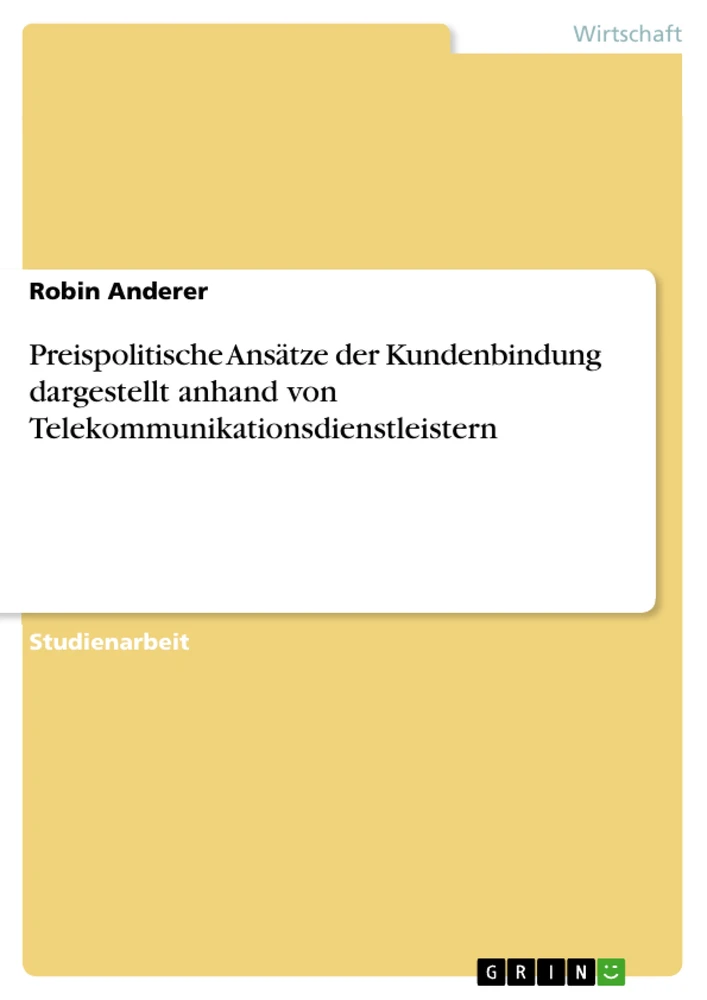 Wirtschaft

Robin Anderer

Preispolitische Ansätze der Kundenbindung dargestellt anhand von Telekommunikationsdienstleistern

Studienarbeit

GRIN